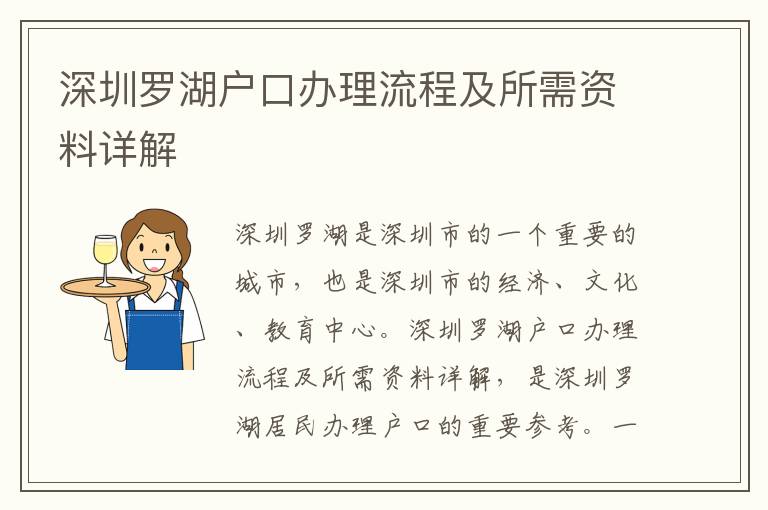 深圳罗湖户口办理流程及所需资料详解

深圳罗湖是深圳市的一个重要的城市，也是深圳市的经济、文化、教育中心。深圳罗湖户口办理流程及所需资料详解，是深圳罗湖居民办理户口的重要参考。一